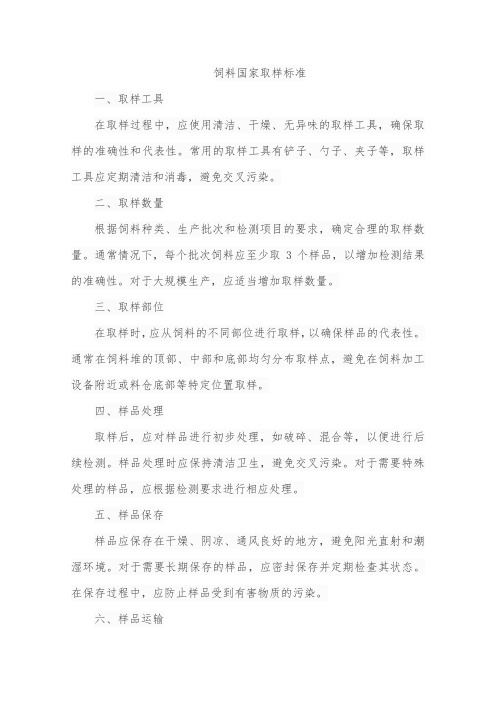 饲料国家取样标准

一、取样工具

在取样过程中，应使用清洁、干燥、无异味的取样工具，确保取样的准确性和代表性。常用的取样工具有铲子、勺子、夹子等，取样工具应定期清洁和消毒，避免交叉污染。

二、取样数量

根据饲料种类、生产批次和检测项目的要求，确定合理的取样数量。通常情况下，每个批次饲料应至少取 3 个样品，以增加检测结果的准确性。对于大规模生产，应适当增加取样数量。

三、取样部位

在取样时，应从饲料的不同部位进行取样，以确保样品的代表性。通常在饲料堆的顶部、中部和底部均匀分布取样点，避免在饲料加工设备附近或料仓底部等特定位置取样。

四、样品处理

取样后，应对样品进行初步处理，如破碎、混合等，以便进行后续检测。样品处理时应保持清洁卫生，避免交叉污染。对于需要特殊处理的样品，应根据检测要求进行相应处理。

五、样品保存

样品应保存在干燥、阴凉、通风良好的地方，避免阳光直射和潮湿环境。对于需要长期保存的样品，应密封保存并定期检查其状态。在保存过程中，应防止样品受到有害物质的污染。

六、样品运输